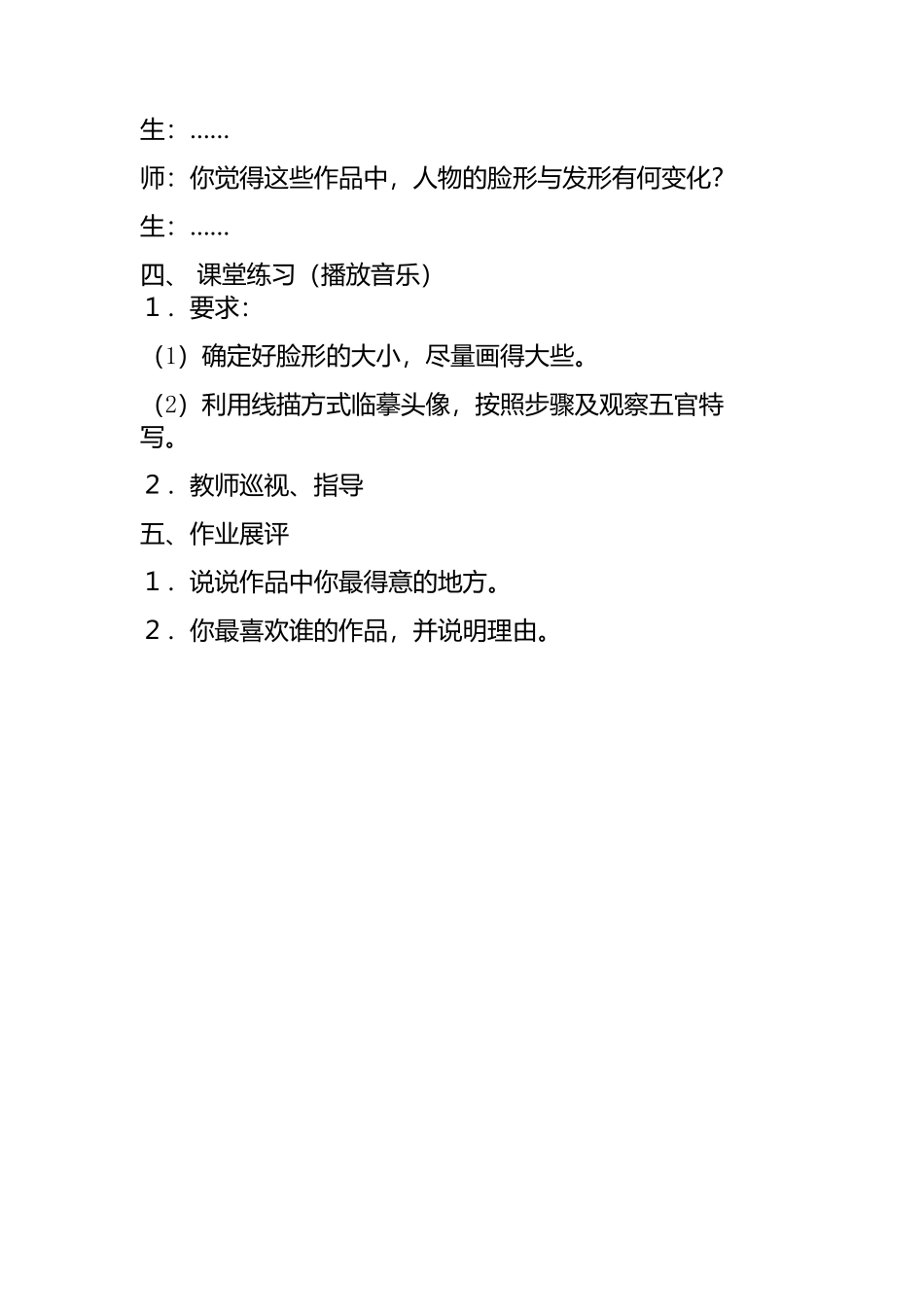 生：……

师：你觉得这些作品中，人物的脸形与发形有何变化？

生：……

四、 课堂练习（播放音乐）

1．要求：

（1）确定好脸形的大小，尽量画得大些。

（2）利用线描方式临摹头像，按照步骤及观察五官特写。

2．教师巡视、指导

五、作业展评

1．说说作品中你最得意的地方。

2．你最喜欢谁的作品，并说明理由。